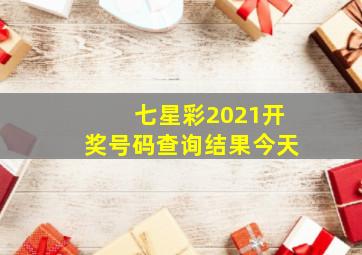 七星彩2021开奖号码查询结果今天